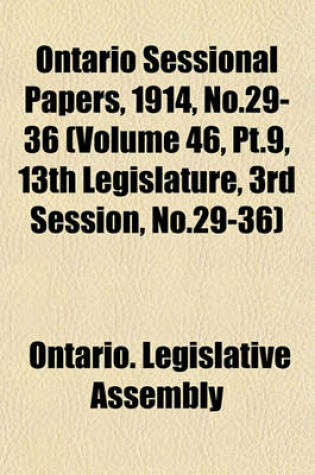 Ontario Sessional Papers, 1914, No.29-36 (Volume 46, Pt.9, 13th Legislature, 3rd Session, No.29-36)

Ontario. Legislative Assembly